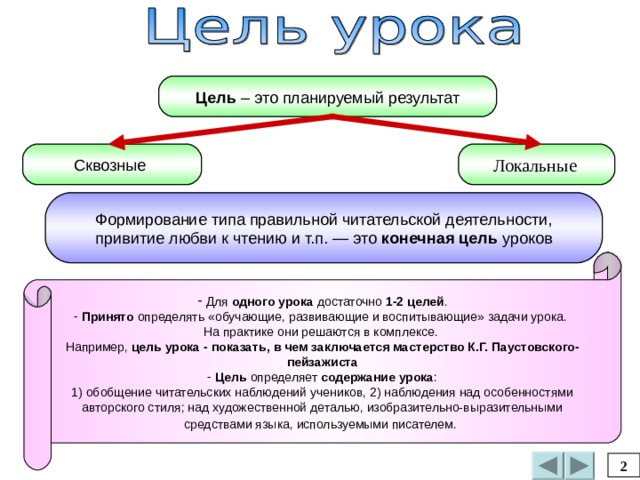 Цель урока

Цель – это планируемый результат

Сквозные

Локальные

Формирование типа правильной читательской деятельности, привитие любви к чтению и т.п. — это конечная цель уроков

- Для одного урока достаточно 1-2 целей.
- Принято определять «обучающие, развивающие и воспитывающие» задачи урока. На практике они решаются в комплексе.
Например, цель урока - показать, в чем заключается мастерство К.Г. Паустовского-пейзажиста
- Цель определяет содержание урока:
1) обобщение читательских наблюдений учеников, 2) наблюдения над особенностями авторского стиля; над художественной деталью, изобразительно-выразительными средствами языка, используемыми писателем.

2